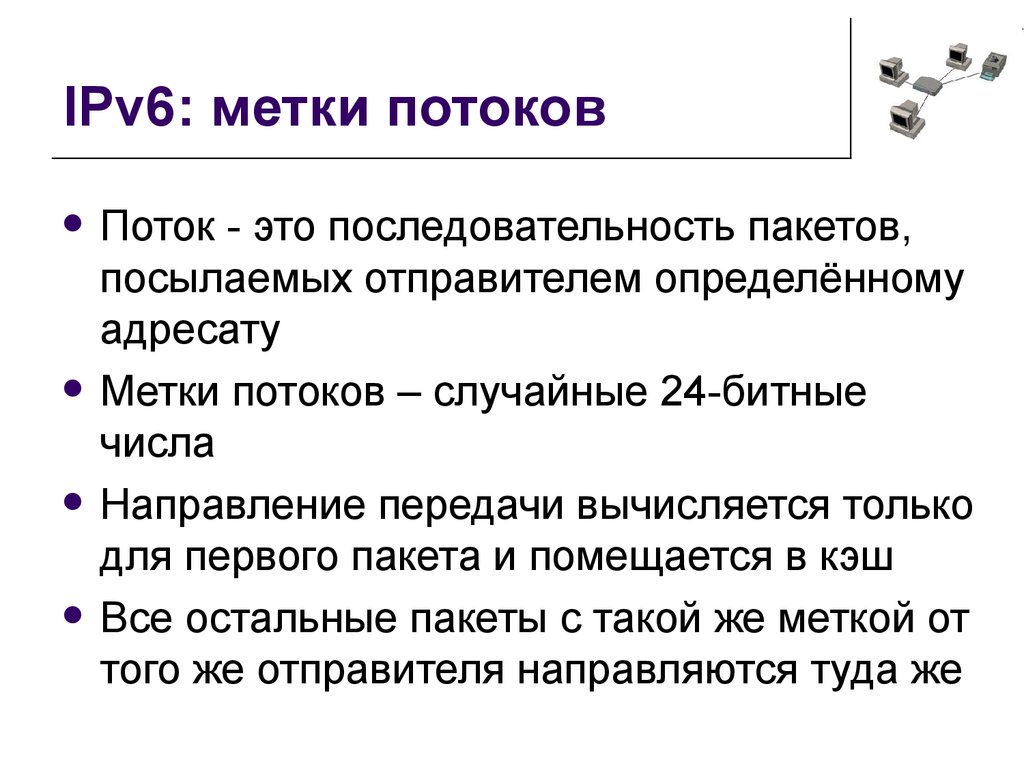 IPv6: метки потоков

• Поток - это последовательность пакетов, посылаемых отправителем определённому адресату

• Метки потоков – случайные 24-битные числа

• Направление передачи вычисляется только для первого пакета и помещается в кэш

• Все остальные пакеты с такой же меткой от того же отправителя направляются туда же